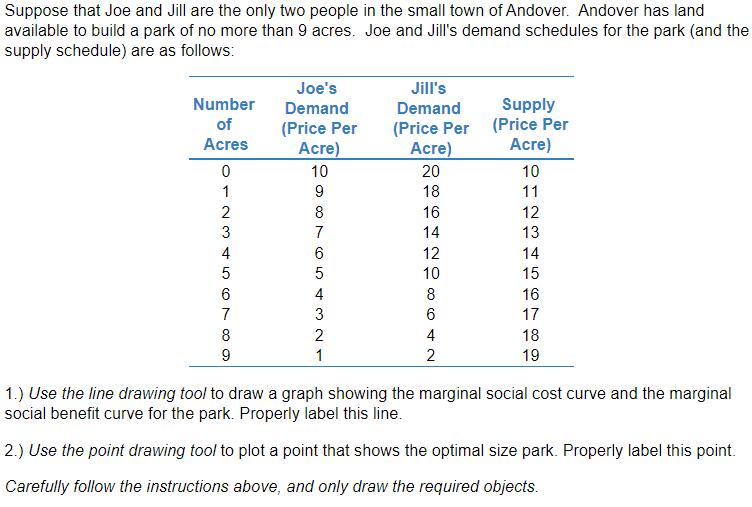 Suppose that Joe and Jill are the only two people in the small town of Andover. Andover has land available to build a park of no more than 9 acres. Joe and Jill's demand schedules for the park (and the supply schedule) are as follows:

| Number of Acres | Joe's Demand (Price Per Acre) | Jill's Demand (Price Per Acre) | Supply (Price Per Acre) |
|---|---|---|---|
| 0 | 10 | 20 | 10 |
| 1 | 9 | 18 | 11 |
| 2 | 8 | 16 | 12 |
| 3 | 7 | 14 | 13 |
| 4 | 6 | 12 | 14 |
| 5 | 5 | 10 | 15 |
| 6 | 4 | 8 | 16 |
| 7 | 3 | 6 | 17 |
| 8 | 2 | 4 | 18 |
| 9 | 1 | 2 | 19 |

1.) Use the line drawing tool to draw a graph showing the marginal social cost curve and the marginal social benefit curve for the park. Properly label this line.

2.) Use the point drawing tool to plot a point that shows the optimal size park. Properly label this point.

Carefully follow the instructions above, and only draw the required objects.